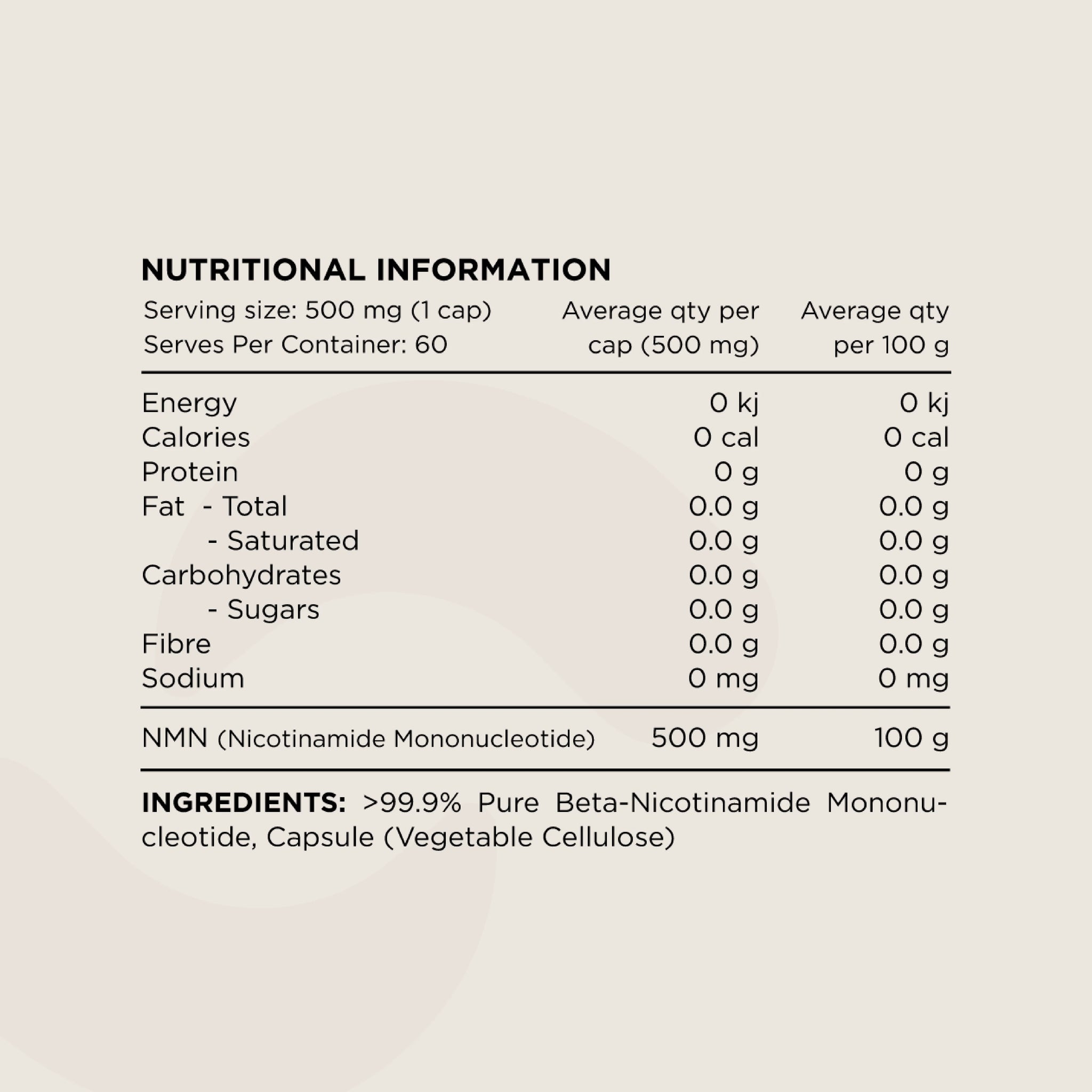 NUTRITIONAL INFORMATION

| Serving size: 500 mg (1 cap) Serves Per Container: 60 | Average qty per cap (500 mg) | Average qty per 100 g |
|---|---|---|
| Energy | 0 kj | 0 kj |
| Calories | 0 cal | 0 cal |
| Protein | 0 g | 0 g |
| Fat - Total | 0.0 g | 0.0 g |
| - Saturated | 0.0 g | 0.0 g |
| Carbohydrates | 0.0 g | 0.0 g |
| - Sugars | 0.0 g | 0.0 g |
| Fibre | 0.0 g | 0.0 g |
| Sodium | 0 mg | 0 mg |
| NMN (Nicotinamide Mononucleotide) | 500 mg | 100 g |

INGREDIENTS: >99.9% Pure Beta-Nicotinamide Mononucleotide, Capsule (Vegetable Cellulose)